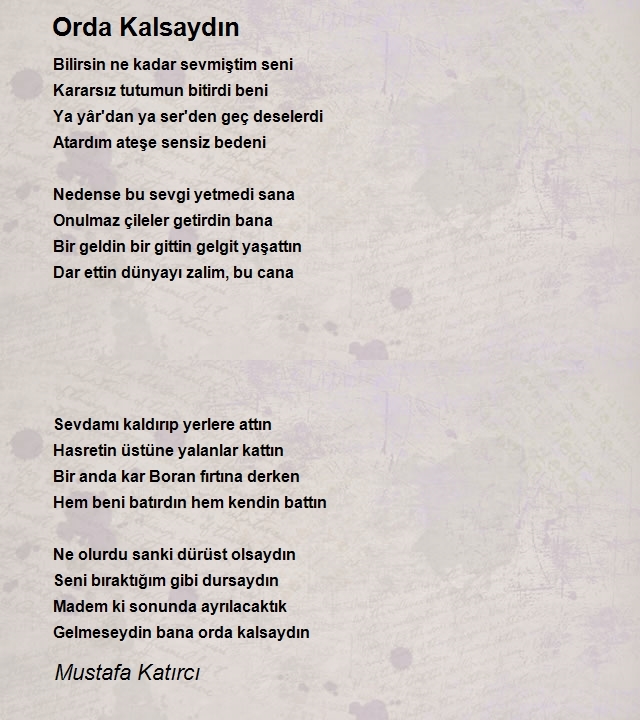 Orda Kalsaydın

Bilirsin ne kadar sevmiştim seni
Kararsız tutumun bitirdi beni
Ya yâr'dan ya ser'den geç deselerdi
Atardım ateşe sensiz bedeni

Nedense bu sevgi yetmedi sana
Onulmaz çileler getirdin bana
Bir geldin bir gittin gelgit yaşattın
Dar ettin dünyayı zalim, bu cana

Sevdamı kaldırıp yerlere attın
Hasretin üstüne yalanlar kattın
Bir anda kar Boran fırtına derken
Hem beni batırdın hem kendin battın

Ne olurdu sanki dürüst olsaydın
Seni bıraktığım gibi dursaydın
Madem ki sonunda ayrılacaktık
Gelmeseydin bana orda kalsaydın

Mustafa Katırcı